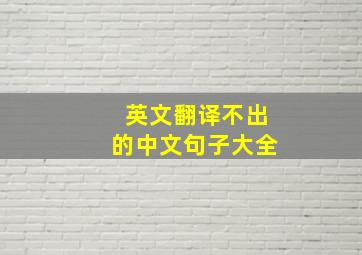 英文翻译不出
的中文句子大全